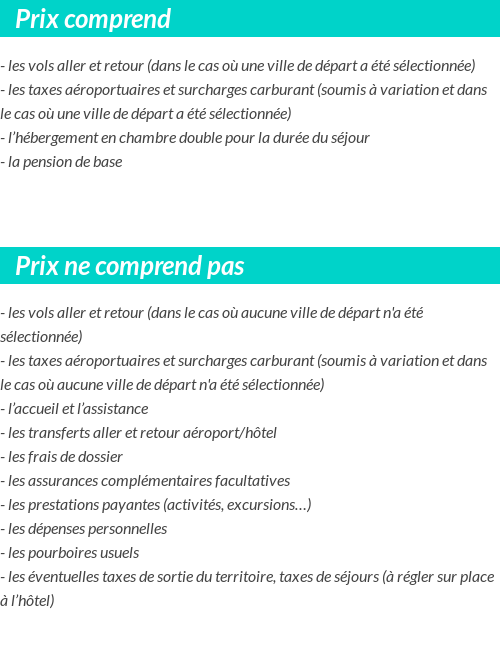 Prix comprend

- les vols aller et retour (dans le cas où une ville de départ a été sélectionnée)
- les taxes aéroportuaires et surcharges carburant (soumis à variation et dans le cas où une ville de départ a été sélectionnée)
- l'hébergement en chambre double pour la durée du séjour
- la pension de base

Prix ne comprend pas

- les vols aller et retour (dans le cas où aucune ville de départ n'a été sélectionnée)
- les taxes aéroportuaires et surcharges carburant (soumis à variation et dans le cas où aucune ville de départ n'a été sélectionnée)
- l'accueil et l'assistance
- les transferts aller et retour aéroport/hôtel
- les frais de dossier
- les assurances complémentaires facultatives
- les prestations payantes (activités, excursions…)
- les dépenses personnelles
- les pourboires usuels
- les éventuelles taxes de sortie du territoire, taxes de séjours (à régler sur place à l'hôtel)